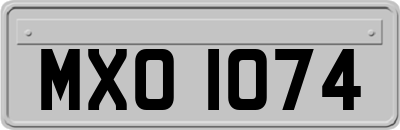 MXO 1074